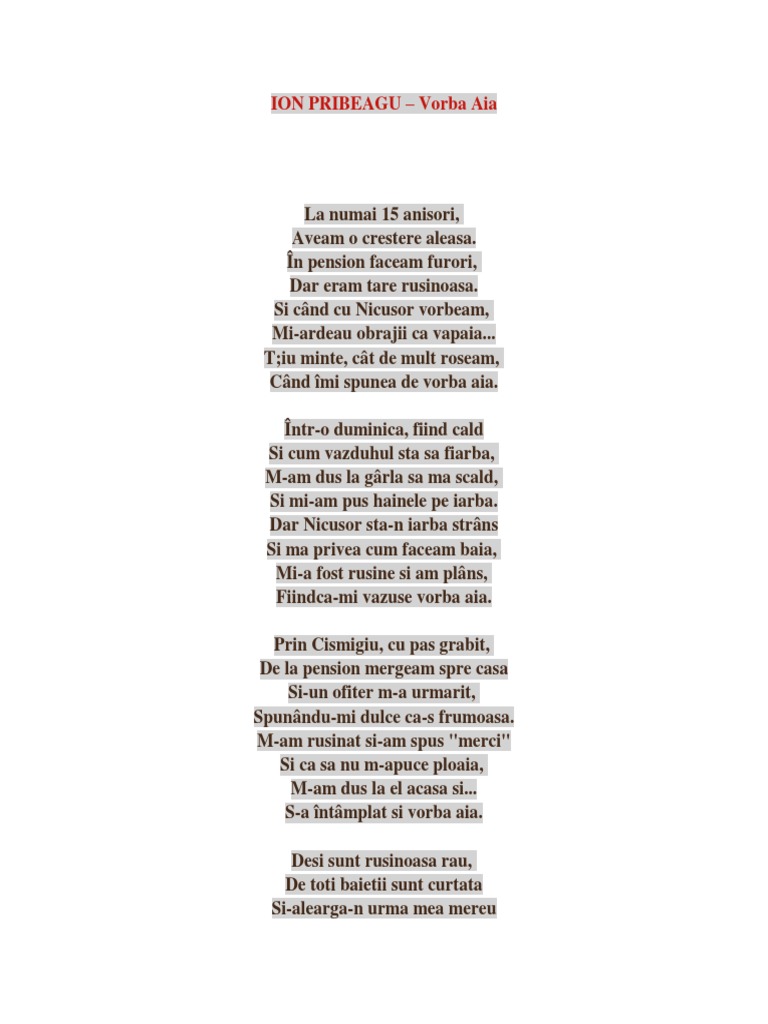 ION PRIBEAGU – Vorba Aia

La numai 15 anisori,
Aveam o crestere aleasa.
În pension faceam furori,
Dar eram tare rusinoasa.
Si când cu Nicusor vorbeam,
Mi-ardeau obrajii ca vapaia...
T;iu minte, cât de mult roseam,
Când îmi spunea de vorba aia.

Într-o duminica, fiind cald
Si cum vazduhul sta sa fiarba,
M-am dus la gârla sa ma scald,
Si mi-am pus hainele pe iarba.
Dar Nicusor sta-n iarba strâns
Si ma privea cum faceam baia,
Mi-a fost rusine si am plâns,
Fiindca-mi vazuse vorba aia.

Prin Cismigiu, cu pas grabit,
De la pension mergeam spre casa
Si-un ofiter m-a urmarit,
Spunându-mi dulce ca-s frumoasa.
M-am rusinat si-am spus "merci"
Si ca sa nu m-apuce ploaia,
M-am dus la el acasa si...
S-a întâmplat si vorba aia.

Desi sunt rusinoasa rau,
De toti baietii sunt curtata
Si-alearga-n urma mea mereu